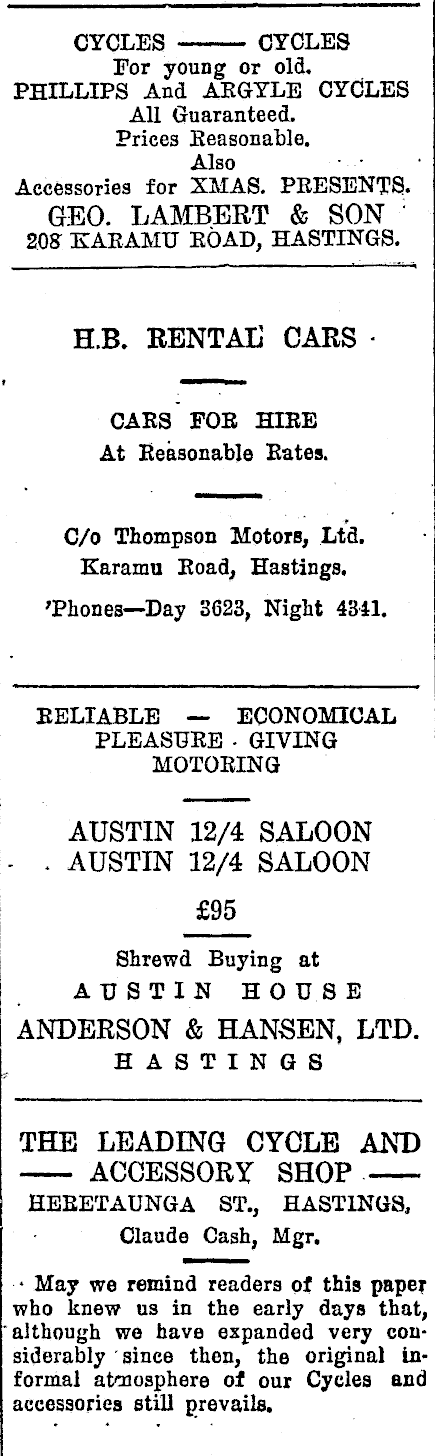 CYCLES —— CYCLES
For young or old.
PHILLIPS And ARGYLE CYCLES
All Guaranteed.
Prices Reasonable.
Also
Accessories for XMAS. PRESENTS.
GEO. LAMBERT & SON
208 KARAMU ROAD, HASTINGS.

H.B. RENTAL CARS

CARS FOR HIRE
At Reasonable Rates.

C/o Thompson Motors, Ltd.
Karamu Road, Hastings.
'Phones—Day 3623, Night 4341.

RELIABLE — ECONOMICAL
PLEASURE - GIVING
MOTORING

AUSTIN 12/4 SALOON
AUSTIN 12/4 SALOON

£95

Shrewd Buying at
AUSTIN HOUSE
ANDERSON & HANSEN, LTD.
HASTINGS

THE LEADING CYCLE AND
—— ACCESSORY SHOP ——
HERETAUNGA ST., HASTINGS,
Claude Cash, Mgr.

May we remind readers of this paper who knew us in the early days that, although we have expanded very considerably since then, the original informal atmosphere of our Cycles and accessories still prevails.